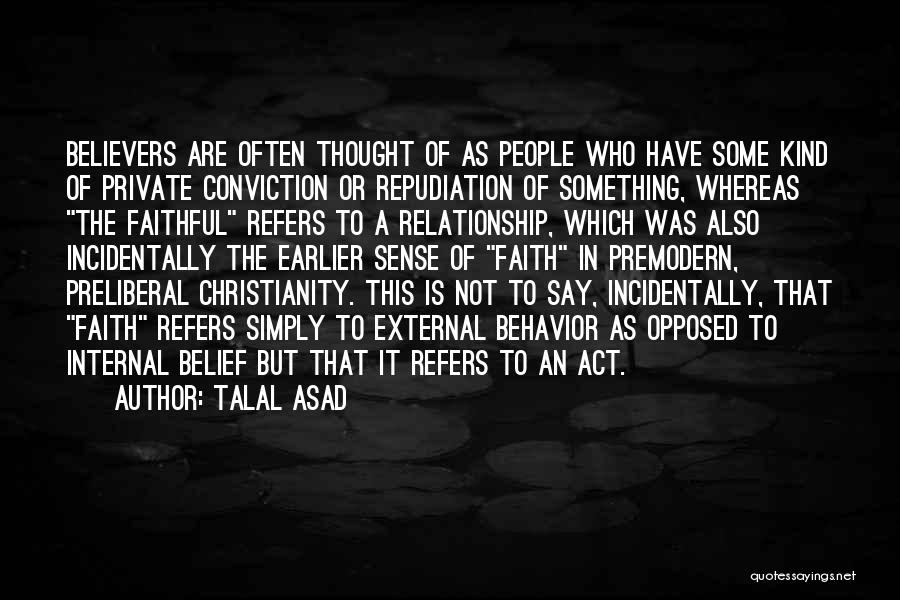 BELIEVERS ARE OFTEN THOUGHT OF AS PEOPLE WHO HAVE SOME KIND OF PRIVATE CONVICTION OR REPUDIATION OF SOMETHING, WHEREAS "THE FAITHFUL" REFERS TO A RELATIONSHIP, WHICH WAS ALSO INCIDENTALLY THE EARLIER SENSE OF "FAITH" IN PREMODERN, PRELIBERAL CHRISTIANITY. THIS IS NOT TO SAY, INCIDENTALLY, THAT "FAITH" REFERS SIMPLY TO EXTERNAL BEHAVIOR AS OPPOSED TO INTERNAL BELIEF BUT THAT IT REFERS TO AN ACT.

AUTHOR: TALAL ASAD

quotessayings.net